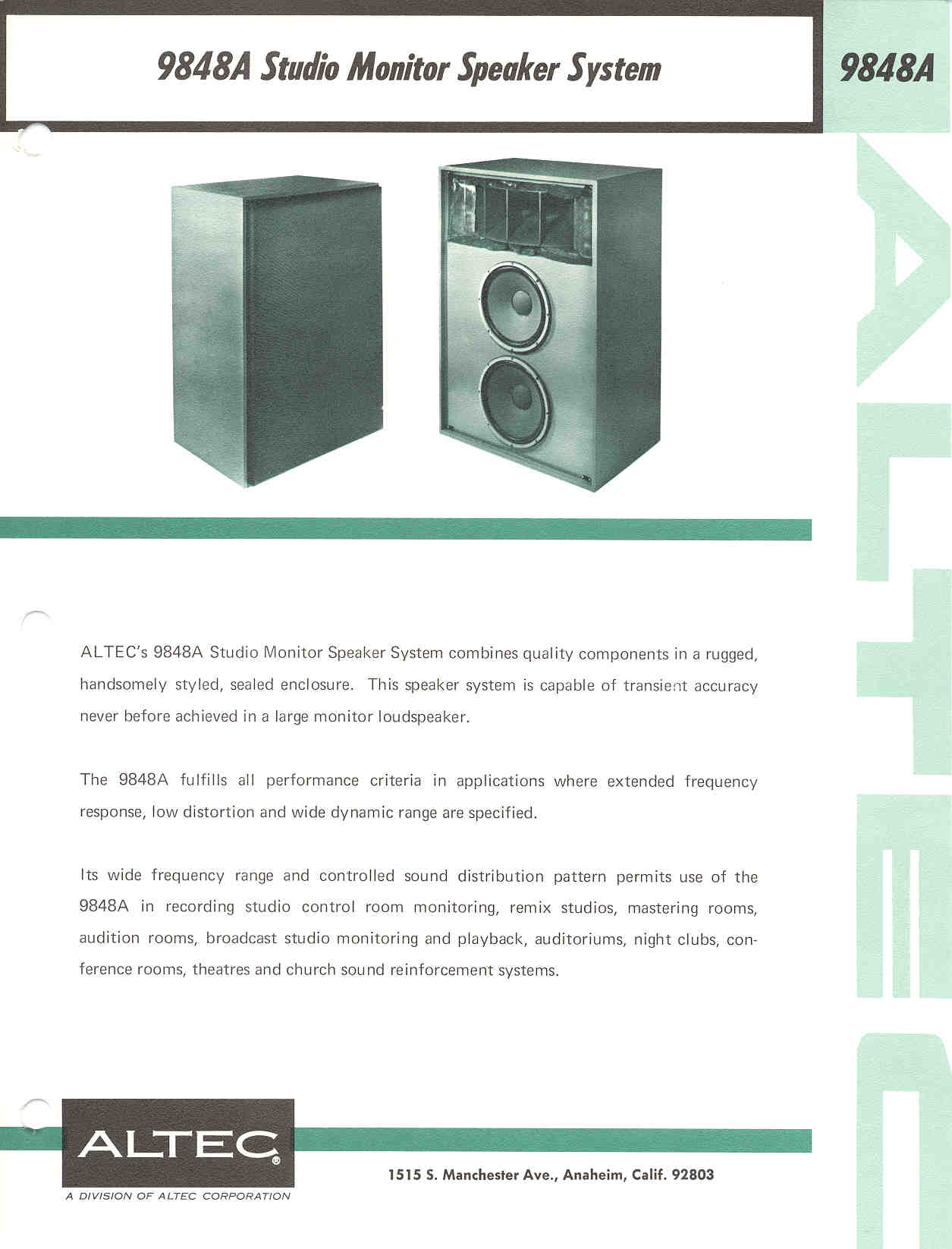 9848A Studio Monitor Speaker System

9848A

ALTEC

ALTEC's 9848A Studio Monitor Speaker System combines quality components in a rugged, handsomely styled, sealed enclosure. This speaker system is capable of transient accuracy never before achieved in a large monitor loudspeaker.

The 9848A fulfills all performance criteria in applications where extended frequency response, low distortion and wide dynamic range are specified.

Its wide frequency range and controlled sound distribution pattern permits use of the 9848A in recording studio control room monitoring, remix studios, mastering rooms, audition rooms, broadcast studio monitoring and playback, auditoriums, night clubs, conference rooms, theatres and church sound reinforcement systems.

ALTEC®

A DIVISION OF ALTEC CORPORATION

1515 S. Manchester Ave., Anaheim, Calif. 92803